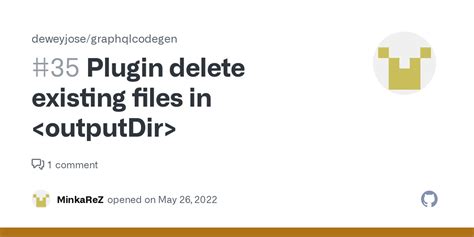 deweyjose/graphqlcodegen

#35 Plugin delete existing files in <outputDir>

1 comment

MinkaReZ opened on May 26, 2022